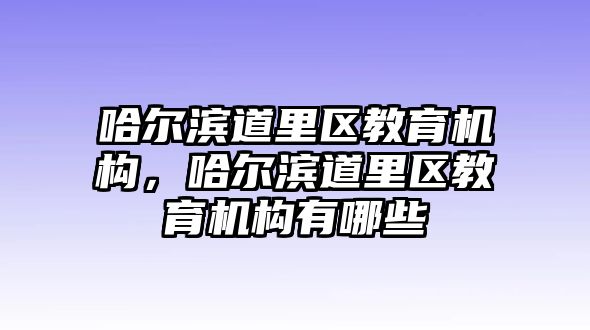 哈尔滨道里区教育机构，哈尔滨道里区教育机构有哪些